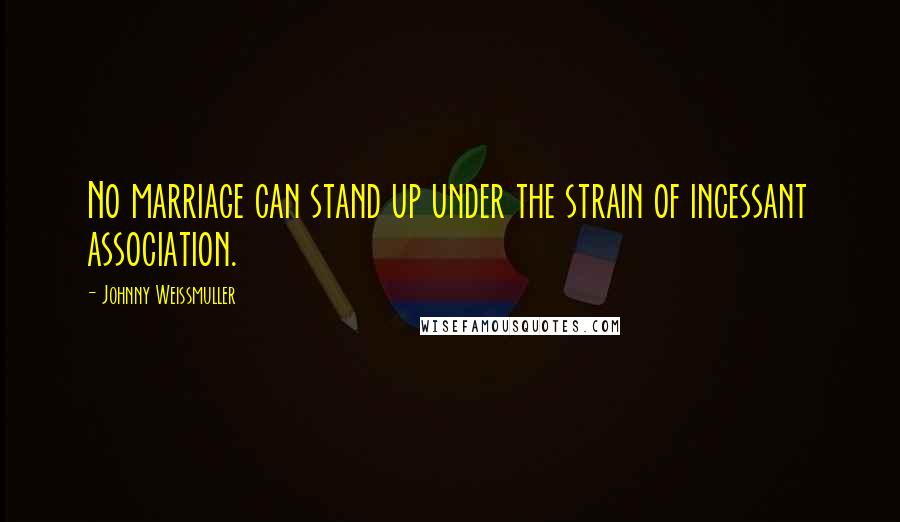 No marriage can stand up under the strain of incessant association.

- Johnny Weissmuller

WISEFAMOUSQUOTES.COM